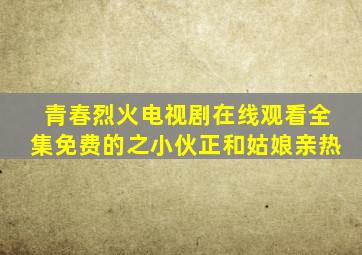 青春烈火电视剧在线观看全集免费的之小伙正和姑娘亲热